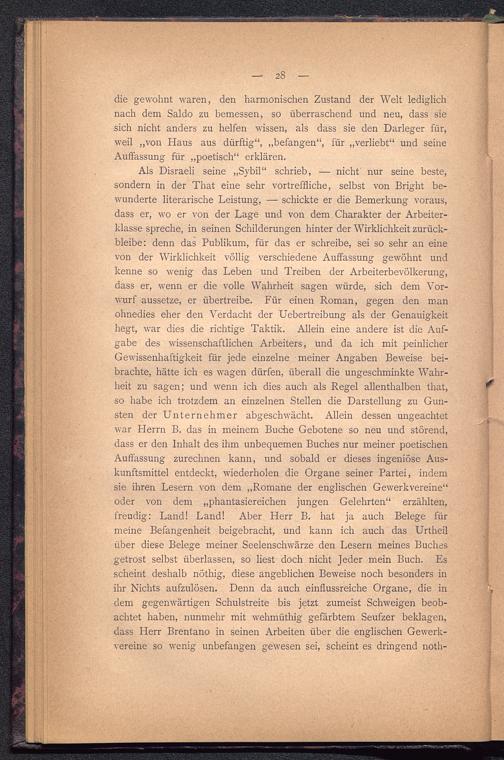 — 28 —

die gewohnt waren, den harmonischen Zustand der Welt lediglich nach dem Saldo zu bemessen, so überraschend und neu, dass sie sich nicht anders zu helfen wissen, als dass sie den Darleger für, weil „von Haus aus dürftig“, „befangen“, für „verliebt“ und seine Auffassung für „poetisch“ erklären.

Als Disraeli seine „Sybil“ schrieb, — nicht nur seine beste, sondern in der That eine sehr vortreffliche, selbst von Bright bewunderte literarische Leistung, — schickte er die Bemerkung voraus, dass er, wo er von der Lage und von dem Charakter der Arbeiterklasse spreche, in seinen Schilderungen hinter der Wirklichkeit zurückbleibe: denn das Publikum, für das er schreibe, sei so sehr an eine von der Wirklichkeit völlig verschiedene Auffassung gewöhnt und kenne so wenig das Leben und Treiben der Arbeiterbevölkerung, dass er, wenn er die volle Wahrheit sagen würde, sich dem Vorwurf aussetze, er übertreibe. Für einen Roman, gegen den man ohnedies eher den Verdacht der Uebertreibung als der Genauigkeit hegt, war dies die richtige Taktik. Allein eine andere ist die Aufgabe des wissenschaftlichen Arbeiters, und da ich mit peinlicher Gewissenhaftigkeit für jede einzelne meiner Angaben Beweise beibrachte, hätte ich es wagen dürfen, überall die ungeschminkte Wahrheit zu sagen; und wenn ich dies auch als Regel allenthalben that, so habe ich trotzdem an einzelnen Stellen die Darstellung zu Gunsten der Unternehmer abgeschwächt. Allein dessen ungeachtet war Herrn B. das in meinem Buche Gebotene so neu und störend, dass er den Inhalt des ihm unbequemen Buches nur meiner poetischen Auffassung zurechnen kann, und sobald er dieses ingeniöse Auskunftsmittel entdeckt, wiederholen die Organe seiner Partei, indem sie ihren Lesern von dem „Romane der englischen Gewerkvereine“ oder von dem „phantasiereichen jungen Gelehrten“ erzählten, freudig: Land! Land! Aber Herr B. hat ja auch Belege für meine Befangenheit beigebracht, und kann ich auch das Urtheil über diese Belege meiner Seelenschwärze den Lesern meines Buches getrost selbst überlassen, so liest doch nicht Jeder mein Buch. Es scheint deshalb nöthig, diese angeblichen Beweise noch besonders in ihr Nichts aufzulösen. Denn da auch einflussreiche Organe, die in dem gegenwärtigen Schulstreite bis jetzt zumeist Schweigen beobachtet haben, nunmehr mit wehmüthig gefärbtem Seufzer beklagen, dass Herr Brentano in seinen Arbeiten über die englischen Gewerkvereine so wenig unbefangen gewesen sei, scheint es dringend noth-